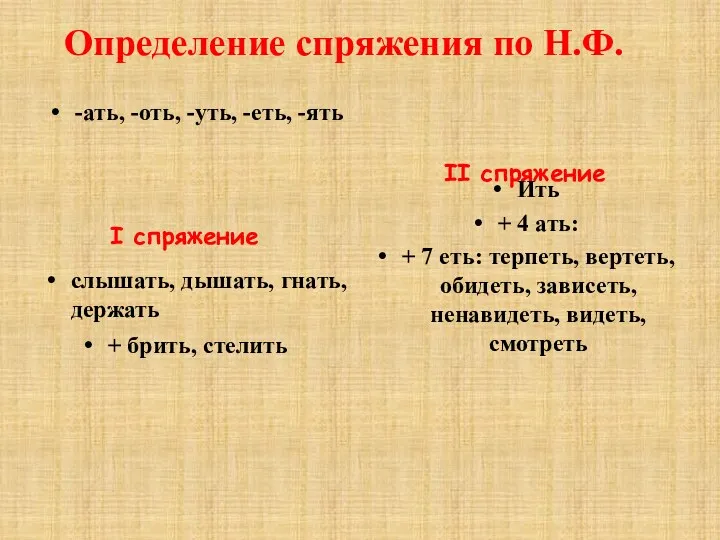 Определение спряжения по Н.Ф.

• -ать, -оть, -уть, -еть, -ять

I спряжение

• слышать, дышать, гнать, держать

• + брить, стелить

II спряжение

• Ить

• + 4 ать:

• + 7 еть: терпеть, вертеть, обидеть, зависеть, ненавидеть, видеть, смотреть